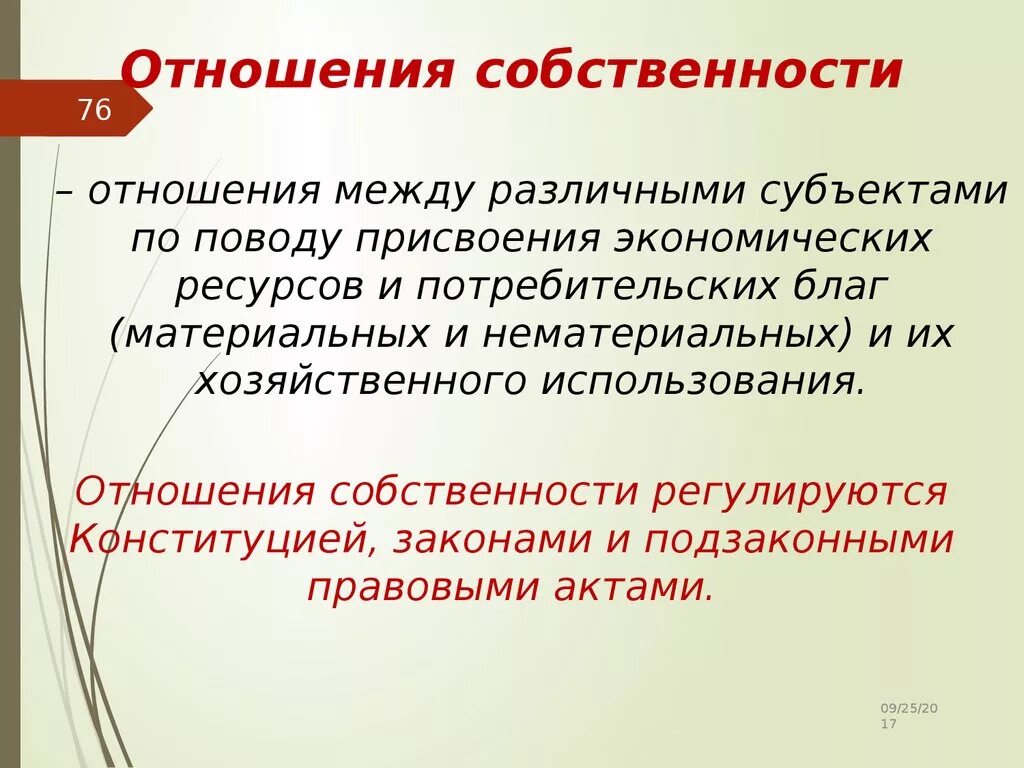 Отношения собственности

76

– отношения между различными субъектами по поводу присвоения экономических ресурсов и потребительских благ (материальных и нематериальных) и их хозяйственного использования.

Отношения собственности регулируются Конституцией, законами и подзаконными правовыми актами.

09/25/2017